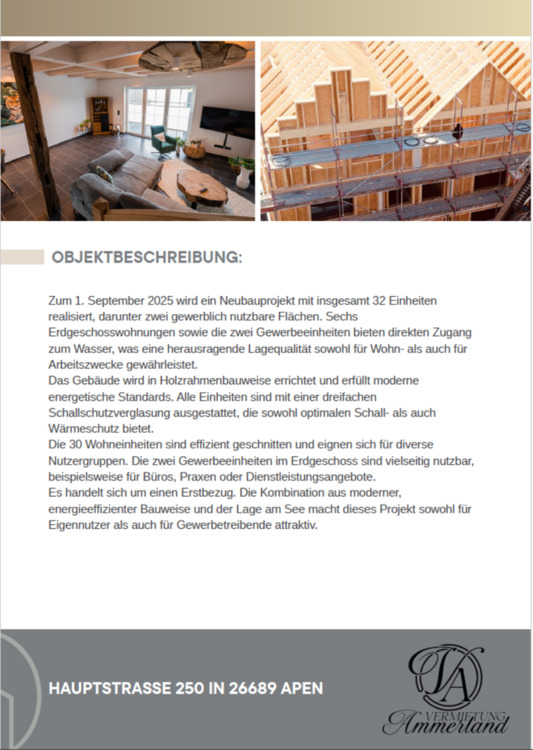 OBJEKTBESCHREIBUNG:

Zum 1. September 2025 wird ein Neubauprojekt mit insgesamt 32 Einheiten realisiert, darunter zwei gewerblich nutzbare Flächen. Sechs Erdgeschosswohnungen sowie die zwei Gewerbeeinheiten bieten direkten Zugang zum Wasser, was eine herausragende Lagequalität sowohl für Wohn- als auch für Arbeitszwecke gewährleistet.
Das Gebäude wird in Holzrahmenbauweise errichtet und erfüllt moderne energetische Standards. Alle Einheiten sind mit einer dreifachen Schallschutzverglasung ausgestattet, die sowohl optimalen Schall- als auch Wärmeschutz bietet.
Die 30 Wohneinheiten sind effizient geschnitten und eignen sich für diverse Nutzergruppen. Die zwei Gewerbeeinheiten im Erdgeschoss sind vielseitig nutzbar, beispielsweise für Büros, Praxen oder Dienstleistungsangebote.
Es handelt sich um einen Erstbezug. Die Kombination aus moderner, energieeffizienter Bauweise und der Lage am See macht dieses Projekt sowohl für Eigennutzer als auch für Gewerbetreibende attraktiv.

HAUPTSTRASSE 250 IN 26689 APEN

VA
VERMIETUNG
Ammerland